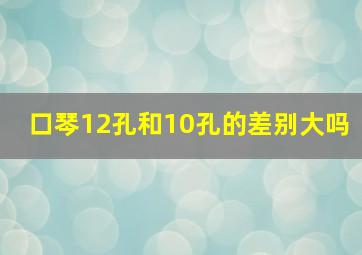 口琴12孔和10孔的差别大吗